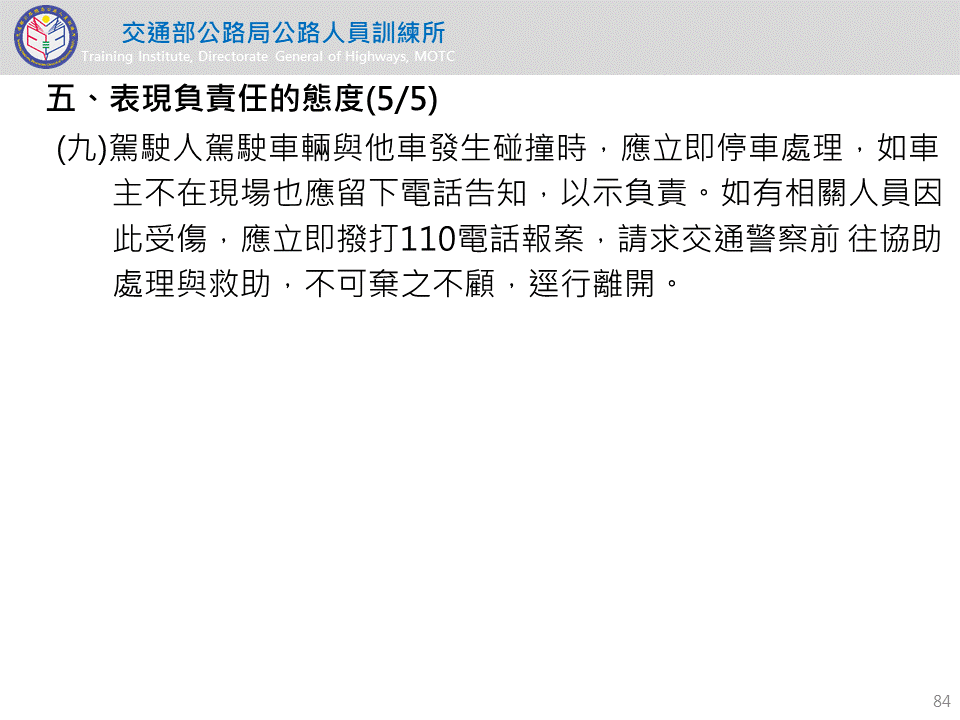 交通部公路局公路人員訓練所
Training Institute, Directorate General of Highways, MOTC

五、表現負責任的態度(5/5)

(九)駕駛人駕駛車輛與他車發生碰撞時，應立即停車處理，如車主不在現場也應留下電話告知，以示負責。如有相關人員因此受傷，應立即撥打110電話報案，請求交通警察前 往協助處理與救助，不可棄之不顧，逕行離開。

84